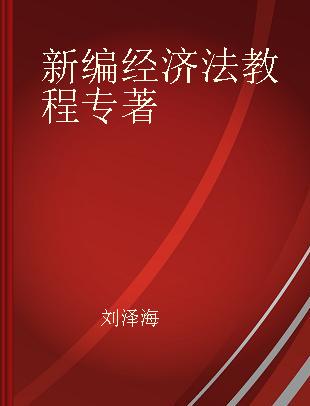 新编经济法教程专著

刘泽海